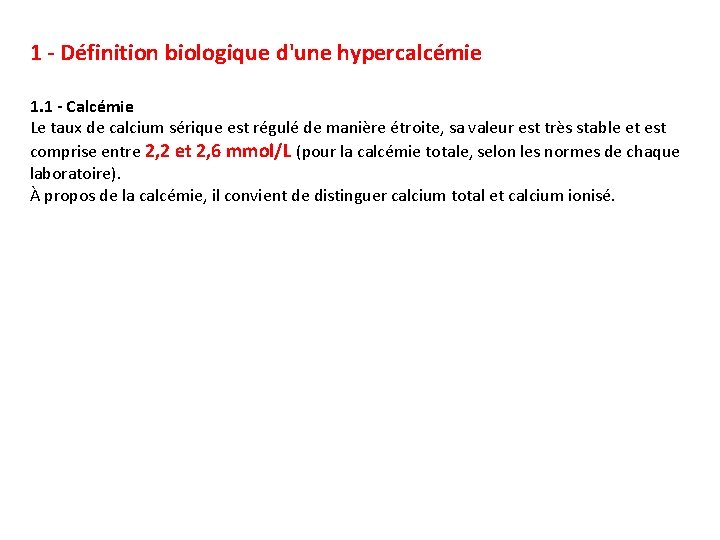 1 - Définition biologique d'une hypercalcémie

1.1 - Calcémie
Le taux de calcium sérique est régulé de manière étroite, sa valeur est très stable et est comprise entre 2,2 et 2,6 mmol/L (pour la calcémie totale, selon les normes de chaque laboratoire).
À propos de la calcémie, il convient de distinguer calcium total et calcium ionisé.